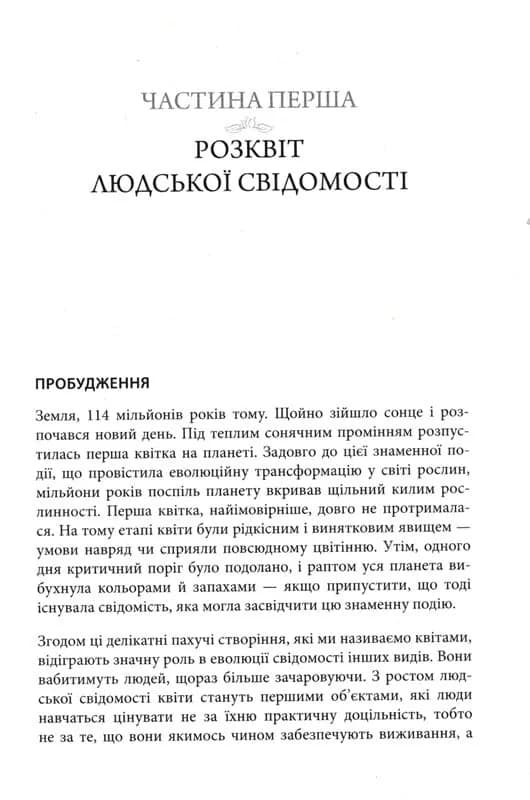 ЧАСТИНА ПЕРША

РОЗКВІТ ЛЮДСЬКОЇ СВІДОМОСТІ

ПРОБУДЖЕННЯ

Земля, 114 мільйонів років тому. Щойно зійшло сонце і розпочався новий день. Під теплим сонячним промінням розпустилась перша квітка на планеті. Задовго до цієї знаменної події, що провістила еволюційну трансформацію у світі рослин, мільйони років поспіль планету вкривав щільний килим рослинності. Перша квітка, найімовірніше, довго не протрималася. На тому етапі квіти були рідкісним і винятковим явищем — умови навряд чи сприяли повсюдному цвітінню. Утім, одного дня критичний поріг було подолано, і раптом уся планета вибухнула кольорами й запахами — якщо припустити, що тоді існувала свідомість, яка могла засвідчити цю знаменну подію.

Згодом ці делікатні пахучі створіння, які ми називаємо квітами, відіграють значну роль в еволюції свідомості інших видів. Вони вабитимуть людей, щораз більше зачаровуючи. З ростом людської свідомості квіти стануть першими об'єктами, які люди навчаться цінувати не за їхню практичну доцільність, тобто не за те, що вони якимось чином забезпечують виживання, а